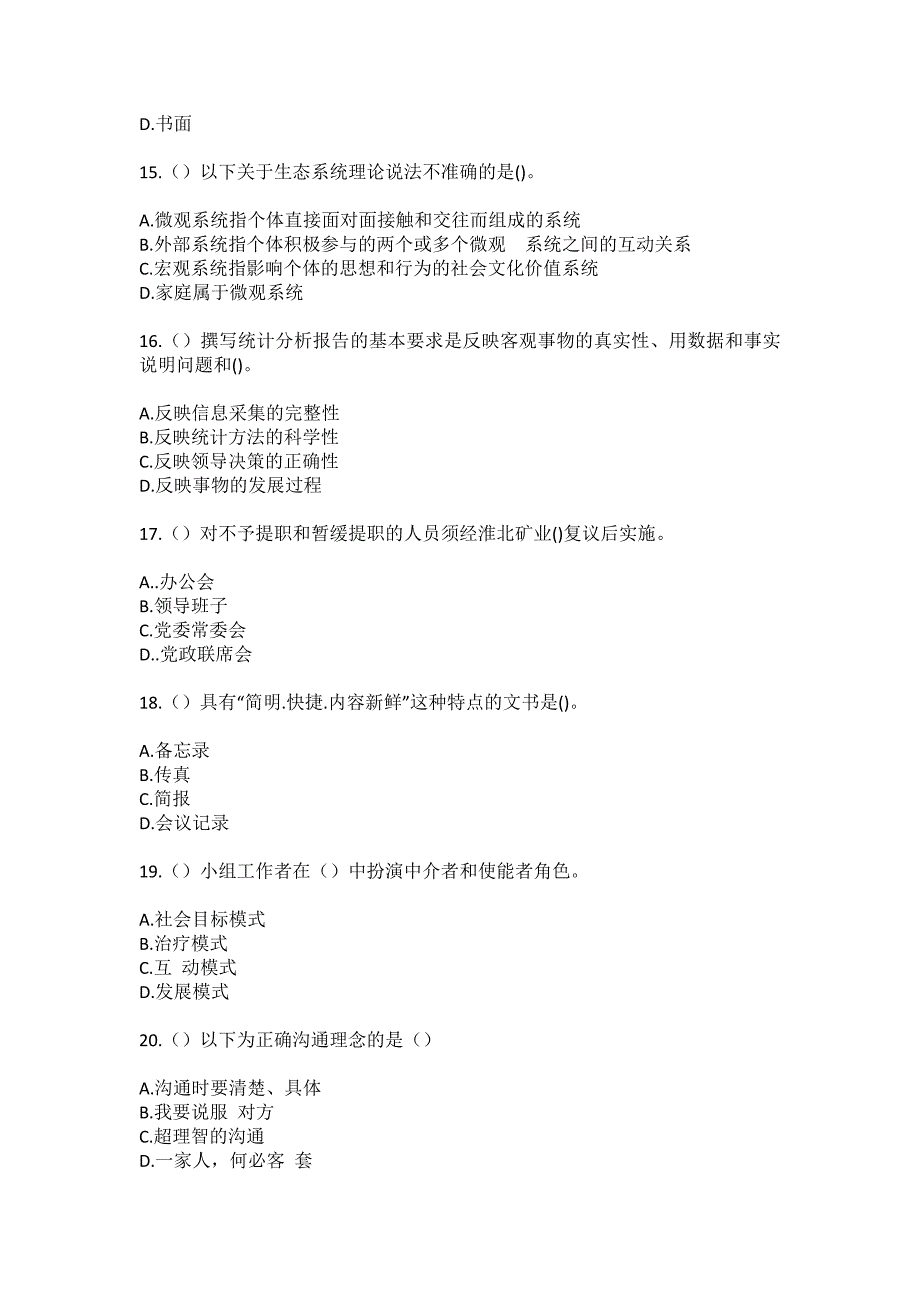 D.书面

15.（）以下关于生态系统理论说法不准确的是()。

A.微观系统指个体直接面对面接触和交往而组成的系统
B.外部系统指个体积极参与的两个或多个微观　系统之间的互动关系
C.宏观系统指影响个体的思想和行为的社会文化价值系统
D.家庭属于微观系统

16.（）撰写统计分析报告的基本要求是反映客观事物的真实性、用数据和事实说明问题和()。

A.反映信息采集的完整性
B.反映统计方法的科学性
C.反映领导决策的正确性
D.反映事物的发展过程

17.（）对不予提职和暂缓提职的人员须经淮北矿业()复议后实施。

A..办公会
B.领导班子
C.党委常委会
D..党政联席会

18.（）具有“简明.快捷.内容新鲜”这种特点的文书是()。

A.备忘录
B.传真
C.简报
D.会议记录

19.（）小组工作者在（）中扮演中介者和使能者角色。

A.社会目标模式
B.治疗模式
C.互　动模式
D.发展模式

20.（）以下为正确沟通理念的是（）

A.沟通时要清楚、具体
B.我要说服　对方
C.超理智的沟通
D.一家人，何必客　套